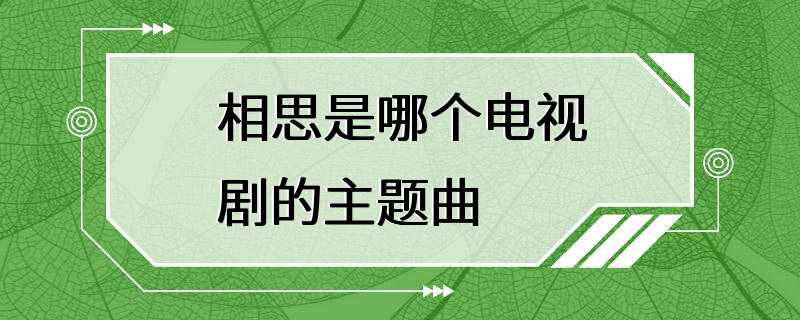 相思是哪个电视剧的主题曲